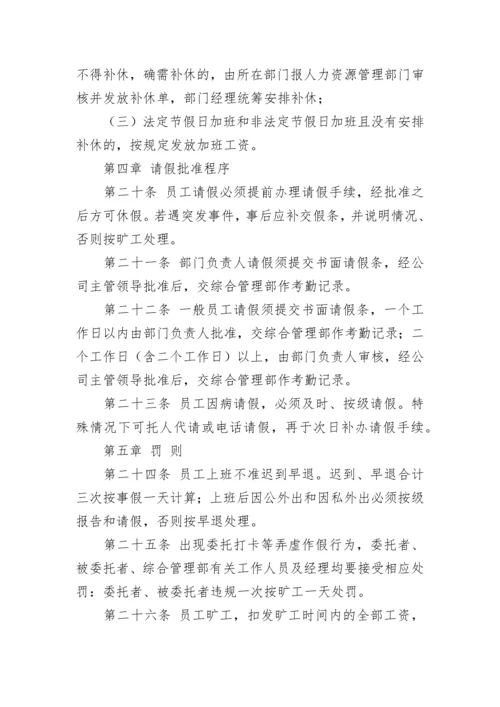 不得补休，确需补休的，由所在部门报人力资源管理部门审核并发放补休单，部门经理统筹安排补休；

（三）法定节假日加班和非法定节假日加班且没有安排补休的，按规定发放加班工资。

第四章 请假批准程序

第二十条 员工请假必须提前办理请假手续，经批准之后方可休假。若遇突发事件，事后应补交假条，并说明情况、否则按旷工处理。

第二十一条 部门负责人请假须提交书面请假条，经公司主管领导批准后，交综合管理部作考勤记录。

第二十二条 一般员工请假须提交书面请假条，一个工作日以内由部门负责人批准，交综合管理部作考勤记录；二个工作日（含二个工作日）以上，由部门负责人审核，经公司主管领导批准后，交综合管理部作考勤记录。

第二十三条 员工因病请假，必须及时、按级请假。特殊情况下可托人代请或电话请假，再于次日补办请假手续。

第五章 罚 则

第二十四条 员工上班不准迟到早退。迟到、早退合计三次按事假一天计算；上班后因公外出和因私外出必须按级报告和请假，否则按早退处理。

第二十五条 出现委托打卡等弄虚作假行为，委托者、被委托者、综合管理部有关工作人员及经理均要接受相应处罚：委托者、被委托者违规一次按旷工一天处罚。

第二十六条 员工旷工，扣发旷工时间内的全部工资，